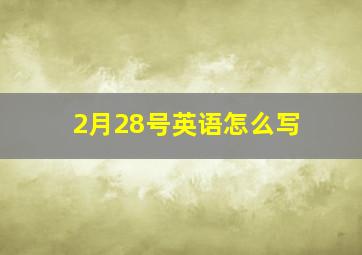 2月28号英语怎么写